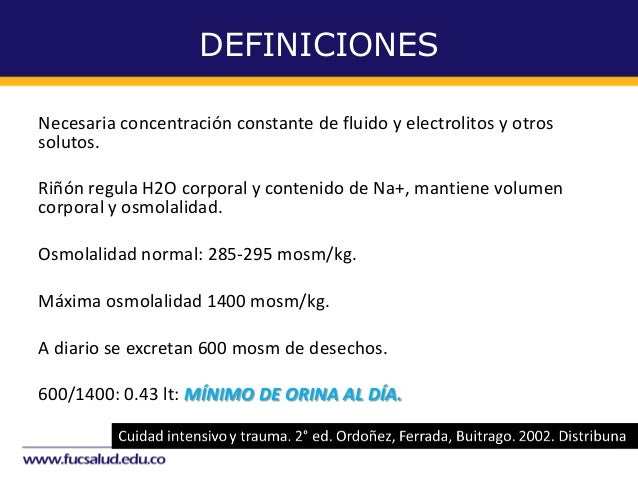 DEFINICIONES

Necesaria concentración constante de fluido y electrolitos y otros solutos.

Riñón regula H2O corporal y contenido de Na+, mantiene volumen corporal y osmolalidad.

Osmolalidad normal: 285-295 mosm/kg.

Máxima osmolalidad 1400 mosm/kg.

A diario se excretan 600 mosm de desechos.

600/1400: 0.43 lt: MÍNIMO DE ORINA AL DÍA.

Cuidad intensivo y trauma. 2° ed. Ordoñez, Ferrada, Buitrago. 2002. Distribuna

www.fucsalud.edu.co